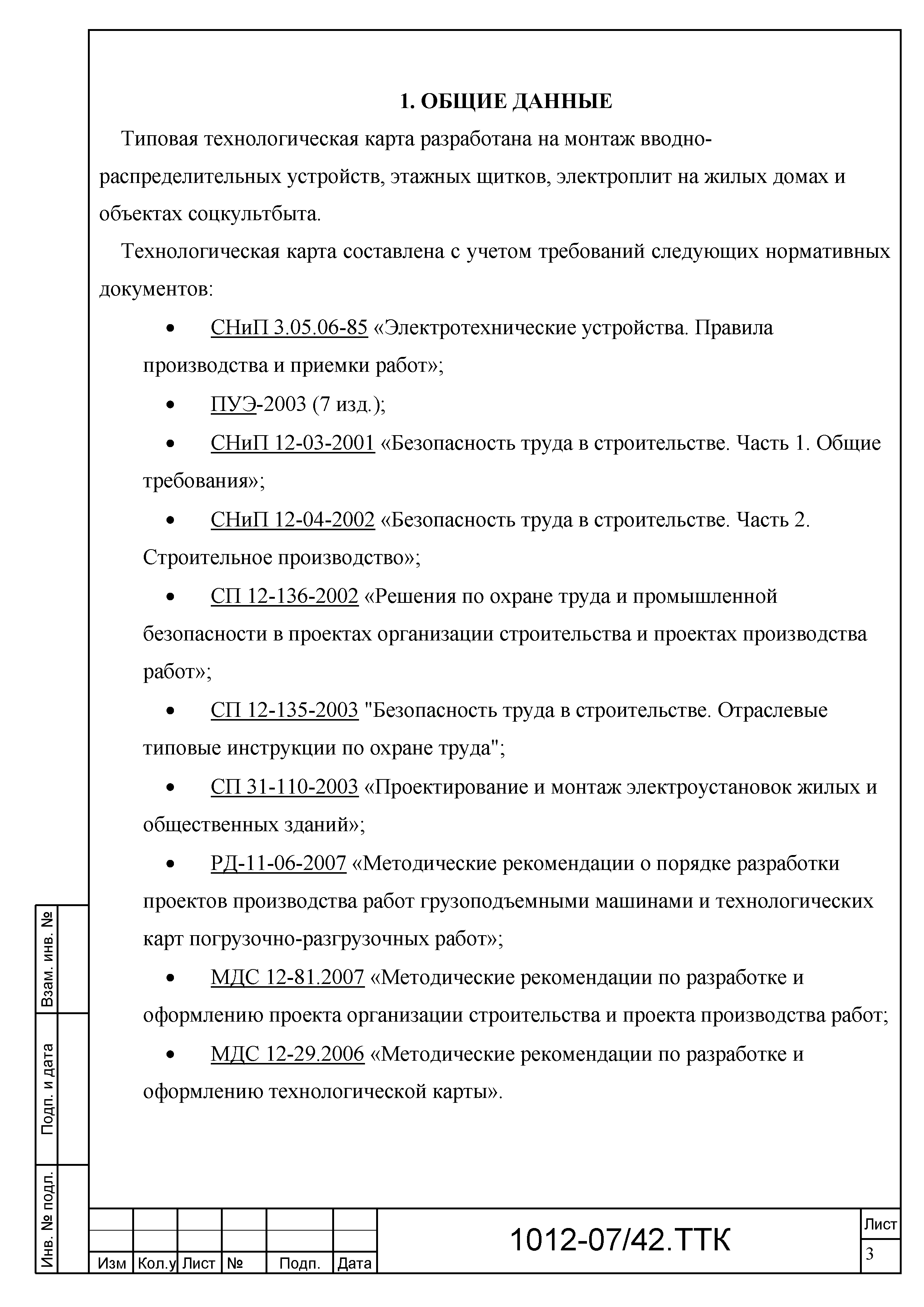 1. ОБЩИЕ ДАННЫЕ

Типовая технологическая карта разработана на монтаж вводно-распределительных устройств, этажных щитков, электроплит на жилых домах и объектах соцкультбыта.

Технологическая карта составлена с учетом требований следующих нормативных документов:

• СНиП 3.05.06-85 «Электротехнические устройства. Правила производства и приемки работ»;

• ПУЭ-2003 (7 изд.);

• СНиП 12-03-2001 «Безопасность труда в строительстве. Часть 1. Общие требования»;

• СНиП 12-04-2002 «Безопасность труда в строительстве. Часть 2. Строительное производство»;

• СП 12-136-2002 «Решения по охране труда и промышленной безопасности в проектах организации строительства и проектах производства работ»;

• СП 12-135-2003 "Безопасность труда в строительстве. Отраслевые типовые инструкции по охране труда";

• СП 31-110-2003 «Проектирование и монтаж электроустановок жилых и общественных зданий»;

• РД-11-06-2007 «Методические рекомендации о порядке разработки проектов производства работ грузоподъемными машинами и технологических карт погрузочно-разгрузочных работ»;

• МДС 12-81.2007 «Методические рекомендации по разработке и оформлению проекта организации строительства и проекта производства работ;

• МДС 12-29.2006 «Методические рекомендации по разработке и оформлению технологической карты».

Взам. инв. №

Подп. и дата

Инв. № подл.

| Изм | Кол.у | Лист | № | Подп. | Дата |
|---|---|---|---|---|---|

1012-07/42.ТТК

Лист
3